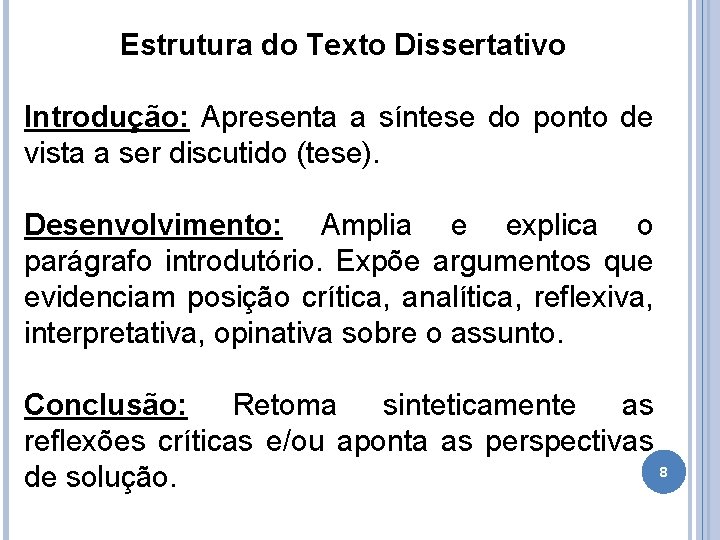 Estrutura do Texto Dissertativo

Introdução: Apresenta a síntese do ponto de vista a ser discutido (tese).

Desenvolvimento: Amplia e explica o parágrafo introdutório. Expõe argumentos que evidenciam posição crítica, analítica, reflexiva, interpretativa, opinativa sobre o assunto.

Conclusão: Retoma sinteticamente as reflexões críticas e/ou aponta as perspectivas de solução.

8